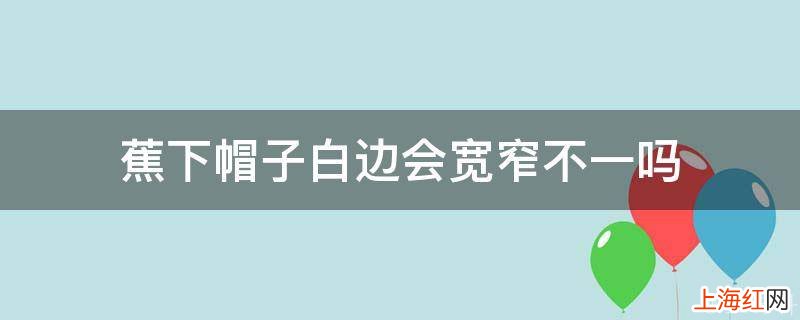 蕉下帽子白边会宽窄不一吗

上海红网